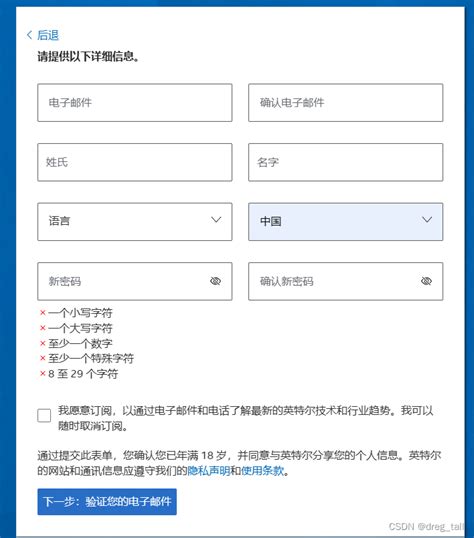 < 后退

请提供以下详细信息。

电子邮件

确认电子邮件

姓氏

名字

语言

中国

新密码

确认新密码

× 一个小写字符
× 一个大写字符
× 至少一个数字
× 至少一个特殊字符
× 8 至 29 个字符

我愿意订阅，以通过电子邮件和电话了解最新的英特尔技术和行业趋势。我可以随时取消订阅。

通过提交此表单，您确认您已年满 18 岁，并同意与英特尔分享您的个人信息。英特尔的网站和通讯信息应遵守我们的隐私声明和使用条款。

下一步：验证您的电子邮件

CSDN @dreg_tal